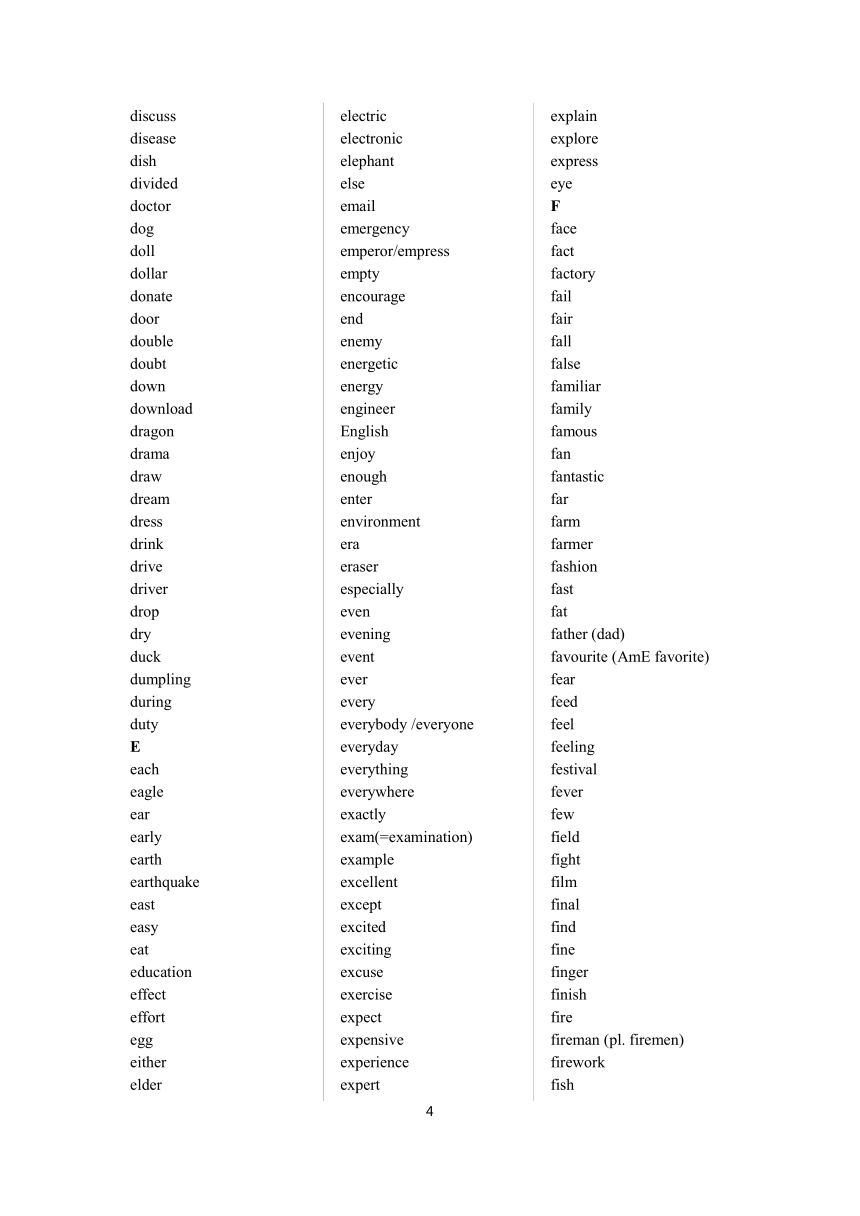 discuss
disease
dish
divided
doctor
dog
doll
dollar
donate
door
double
doubt
down
download
dragon
drama
draw
dream
dress
drink
drive
driver
drop
dry
duck
dumpling
during
duty
E
each
eagle
ear
early
earth
earthquake
east
easy
eat
education
effect
effort
egg
either
elder

electric
electronic
elephant
else
email
emergency
emperor/empress
empty
encourage
end
enemy
energetic
energy
engineer
English
enjoy
enough
enter
environment
era
eraser
especially
even
evening
event
ever
every
everybody /everyone
everyday
everything
everywhere
exactly
exam(=examination)
example
excellent
except
excited
exciting
excuse
exercise
expect
expensive
experience
expert

explain
explore
express
eye
F
face
fact
factory
fail
fair
fall
false
familiar
family
famous
fan
fantastic
far
farm
farmer
fashion
fast
fat
father (dad)
favourite (AmE favorite)
fear
feed
feel
feeling
festival
fever
few
field
fight
film
final
find
fine
finger
finish
fire
fireman (pl. firemen)
firework
fish

4